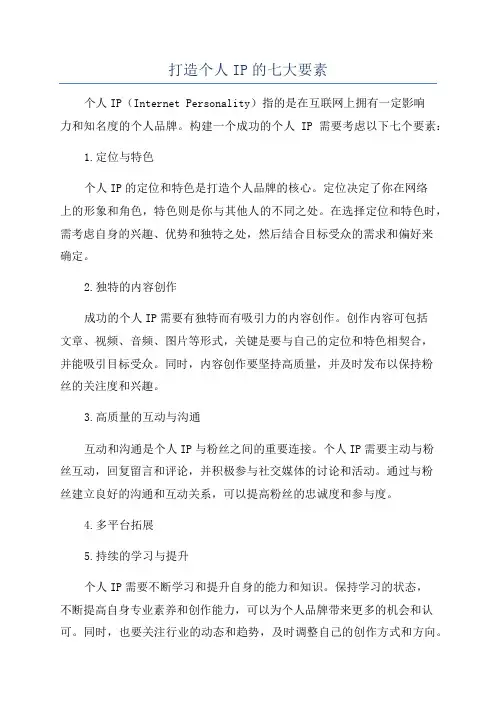 打造个人 IP 的七大要素

个人 IP（Internet Personality）指的是在互联网上拥有一定影响力和知名度的个人品牌。构建一个成功的个人 IP 需要考虑以下七个要素：

1.定位与特色

个人 IP 的定位和特色是打造个人品牌的核心。定位决定了你在网络上的形象和角色，特色则是你与其他人的不同之处。在选择定位和特色时，需考虑自身的兴趣、优势和独特之处，然后结合目标受众的需求和偏好来确定。

2.独特的内容创作

成功的个人 IP 需要有独特而有吸引力的内容创作。创作内容可包括文章、视频、音频、图片等形式，关键是要与自己的定位和特色相契合，并能吸引目标受众。同时，内容创作要坚持高质量，并及时发布以保持粉丝的关注度和兴趣。

3.高质量的互动与沟通

互动和沟通是个人 IP 与粉丝之间的重要连接。个人 IP 需要主动与粉丝互动，回复留言和评论，并积极参与社交媒体的讨论和活动。通过与粉丝建立良好的沟通和互动关系，可以提高粉丝的忠诚度和参与度。

4.多平台拓展

5.持续的学习与提升

个人 IP 需要不断学习和提升自身的能力和知识。保持学习的状态，不断提高自身专业素养和创作能力，可以为个人品牌带来更多的机会和认可。同时，也要关注行业的动态和趋势，及时调整自己的创作方式和方向。